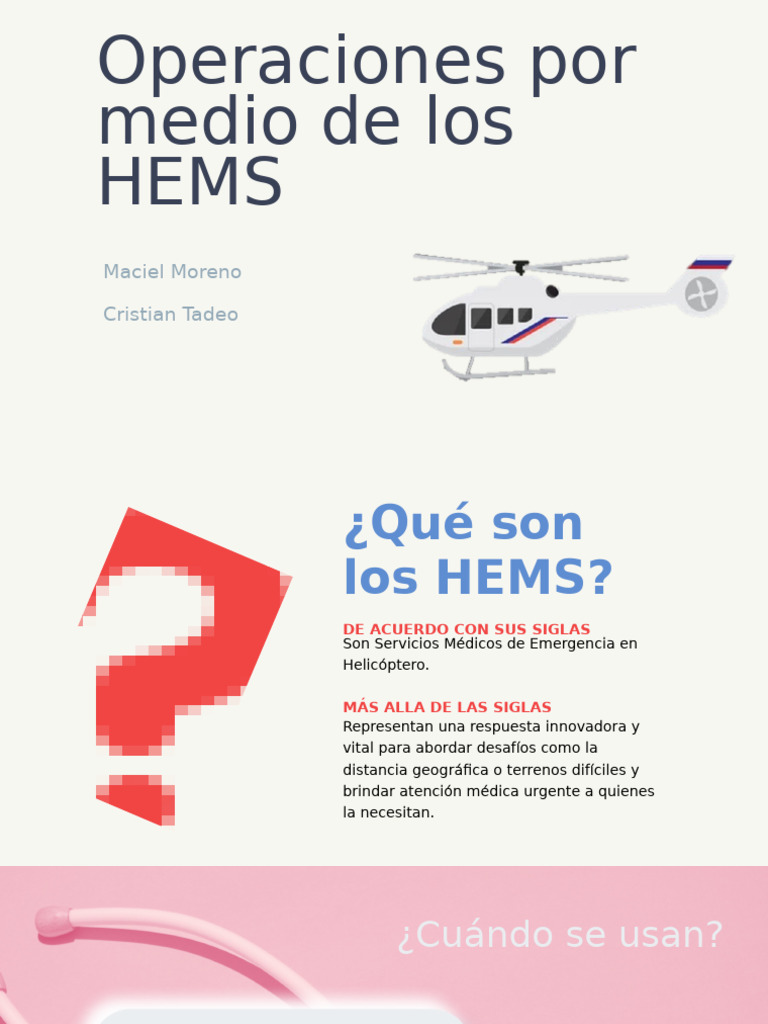 Operaciones por medio de los HEMS

Maciel Moreno

Cristian Tadeo

¿Qué son los HEMS?

DE ACUERDO CON SUS SIGLAS
Son Servicios Médicos de Emergencia en Helicóptero.

MÁS ALLA DE LAS SIGLAS
Representan una respuesta innovadora y vital para abordar desafíos como la distancia geográfica o terrenos difíciles y brindar atención médica urgente a quienes la necesitan.

¿Cuándo se usan?